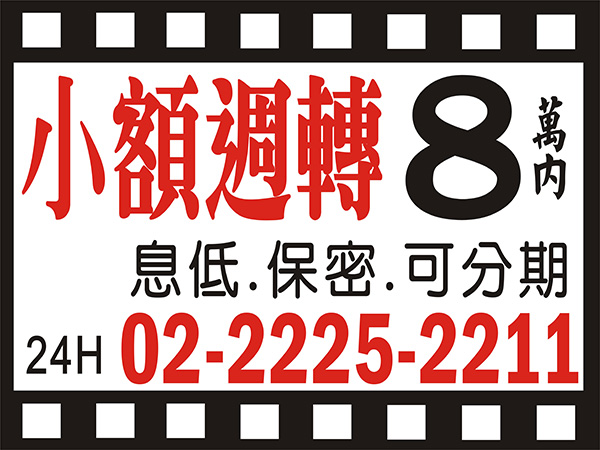 小額週轉 8 萬內

息低.保密.可分期

24H 02-2225-2211